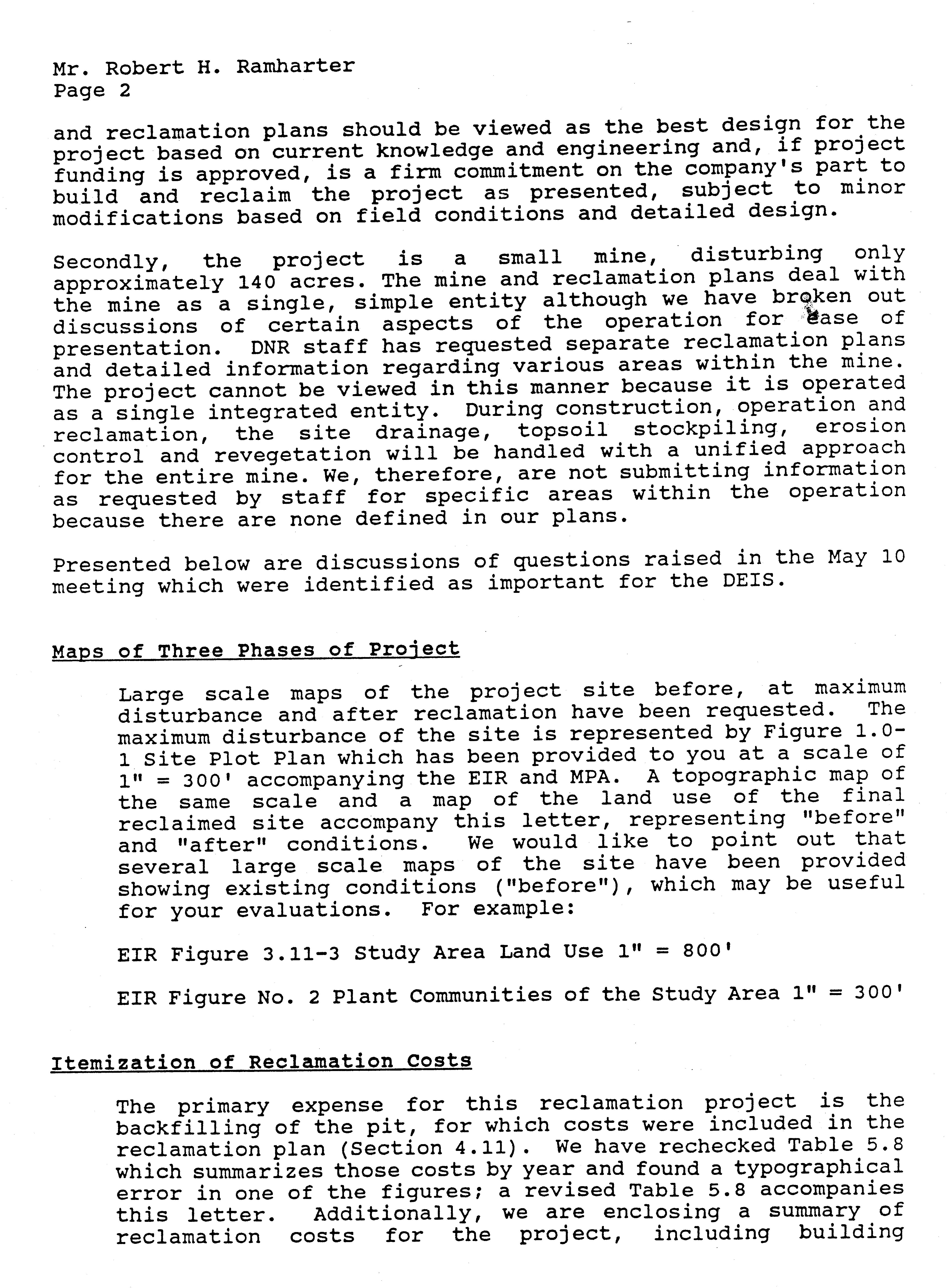 Mr. Robert H. Ramharter
Page 2

and reclamation plans should be viewed as the best design for the project based on current knowledge and engineering and, if project funding is approved, is a firm commitment on the company's part to build and reclaim the project as presented, subject to minor modifications based on field conditions and detailed design.

Secondly, the project is a small mine, disturbing only approximately 140 acres. The mine and reclamation plans deal with the mine as a single, simple entity although we have broken out discussions of certain aspects of the operation for ease of presentation. DNR staff has requested separate reclamation plans and detailed information regarding various areas within the mine. The project cannot be viewed in this manner because it is operated as a single integrated entity. During construction, operation and reclamation, the site drainage, topsoil stockpiling, erosion control and revegetation will be handled with a unified approach for the entire mine. We, therefore, are not submitting information as requested by staff for specific areas within the operation because there are none defined in our plans.

Presented below are discussions of questions raised in the May 10 meeting which were identified as important for the DEIS.

Maps of Three Phases of Project

Large scale maps of the project site before, at maximum disturbance and after reclamation have been requested. The maximum disturbance of the site is represented by Figure 1.0-1 Site Plot Plan which has been provided to you at a scale of 1" = 300' accompanying the EIR and MPA. A topographic map of the same scale and a map of the land use of the final reclaimed site accompany this letter, representing "before" and "after" conditions. We would like to point out that several large scale maps of the site have been provided showing existing conditions ("before"), which may be useful for your evaluations. For example:

EIR Figure 3.11-3 Study Area Land Use 1" = 800'

EIR Figure No. 2 Plant Communities of the Study Area 1" = 300'

Itemization of Reclamation Costs

The primary expense for this reclamation project is the backfilling of the pit, for which costs were included in the reclamation plan (Section 4.11). We have rechecked Table 5.8 which summarizes those costs by year and found a typographical error in one of the figures; a revised Table 5.8 accompanies this letter. Additionally, we are enclosing a summary of reclamation costs for the project, including building